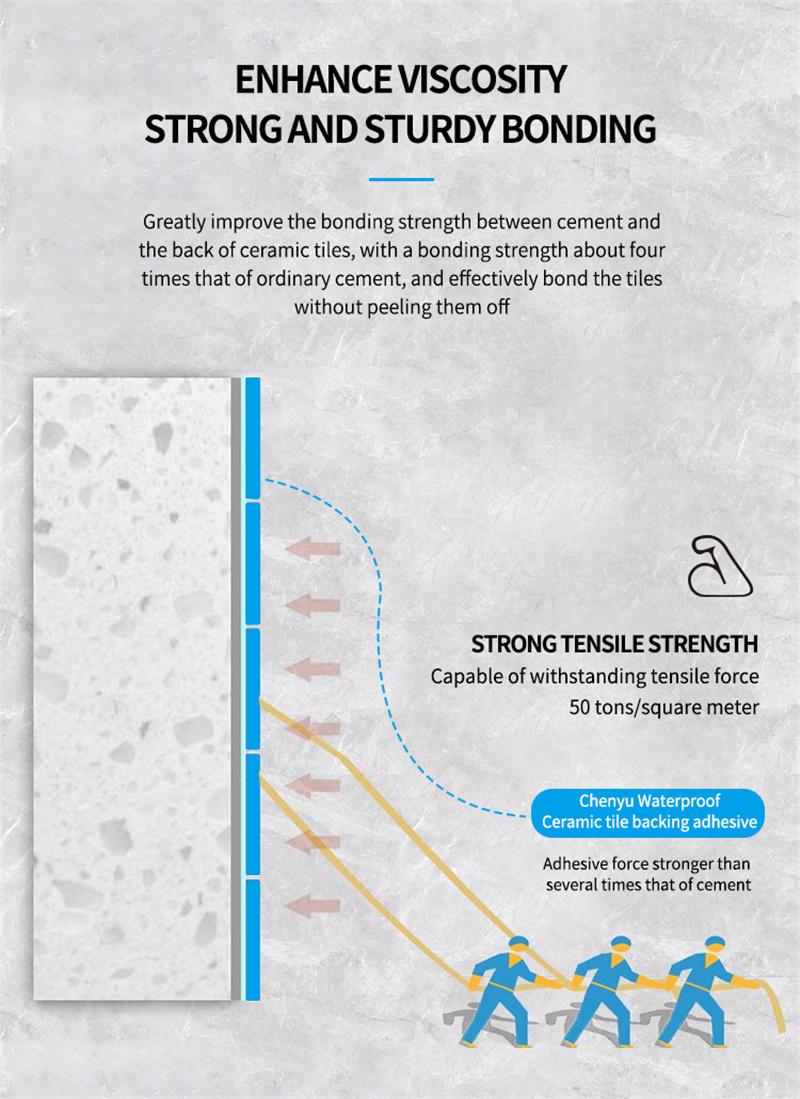 ENHANCE VISCOSITY
STRONG AND STURDY BONDING

Greatly improve the bonding strength between cement and the back of ceramic tiles, with a bonding strength about four times that of ordinary cement, and effectively bond the tiles without peeling them off

STRONG TENSILE STRENGTH
Capable of withstanding tensile force 50 tons/square meter

Chenyu Waterproof
Ceramic tile backing adhesive

Adhesive force stronger than several times that of cement